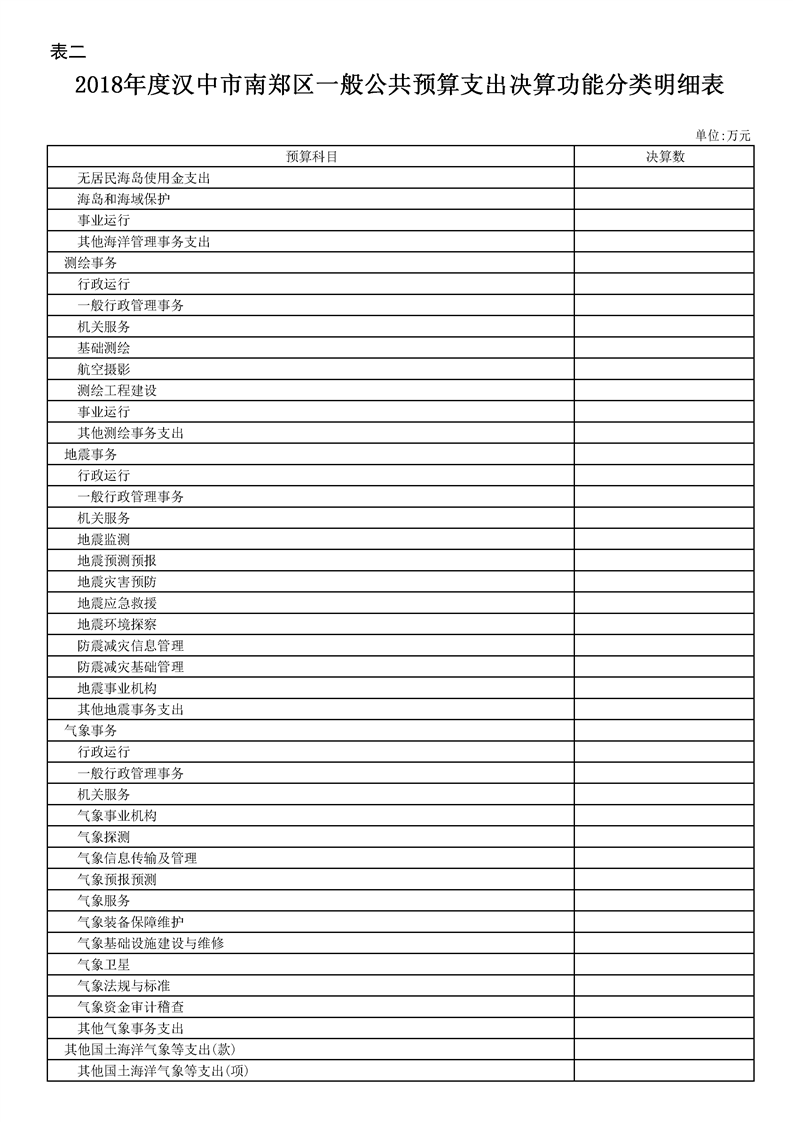 表二

2018年度汉中市南郑区一般公共预算支出决算功能分类明细表

单位:万元

| 预算科目 | 决算数 |
|---|---|
| 无居民海岛使用金支出 | |
| 海岛和海域保护 | |
| 事业运行 | |
| 其他海洋管理事务支出 | |
| 测绘事务 | |
| 行政运行 | |
| 一般行政管理事务 | |
| 机关服务 | |
| 基础测绘 | |
| 航空摄影 | |
| 测绘工程建设 | |
| 事业运行 | |
| 其他测绘事务支出 | |
| 地震事务 | |
| 行政运行 | |
| 一般行政管理事务 | |
| 机关服务 | |
| 地震监测 | |
| 地震预测预报 | |
| 地震灾害预防 | |
| 地震应急救援 | |
| 地震环境探察 | |
| 防震减灾信息管理 | |
| 防震减灾基础管理 | |
| 地震事业机构 | |
| 其他地震事务支出 | |
| 气象事务 | |
| 行政运行 | |
| 一般行政管理事务 | |
| 机关服务 | |
| 气象事业机构 | |
| 气象探测 | |
| 气象信息传输及管理 | |
| 气象预报预测 | |
| 气象服务 | |
| 气象装备保障维护 | |
| 气象基础设施建设与维修 | |
| 气象卫星 | |
| 气象法规与标准 | |
| 气象资金审计稽查 | |
| 其他气象事务支出 | |
| 其他国土海洋气象等支出(款) | |
| 其他国土海洋气象等支出(项) | |